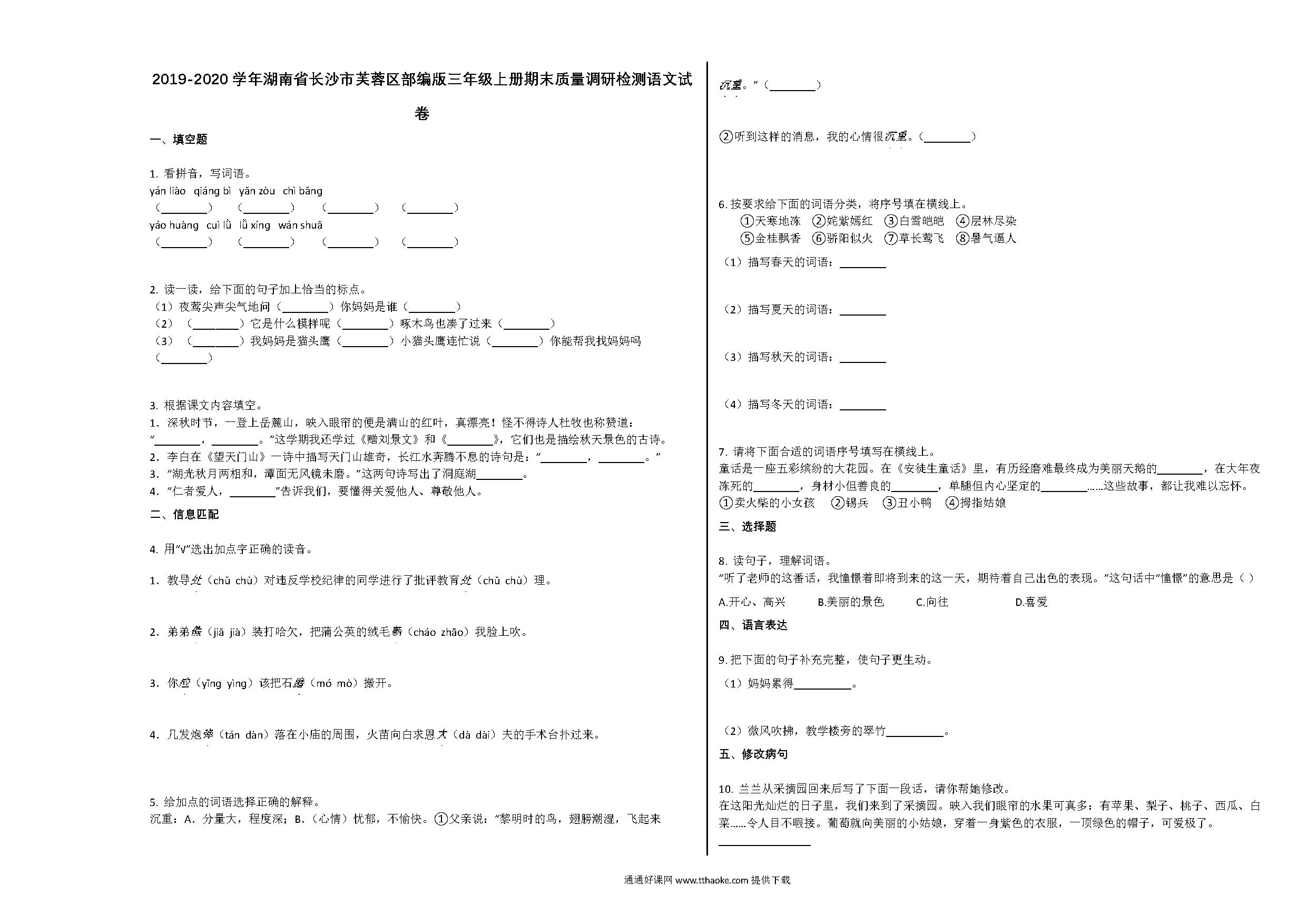 2019-2020 学年湖南省长沙市芙蓉区部编版三年级上册期末质量调研检测语文试卷

一、填空题

1. 看拼音，写词语。
yán liào qiáng bì yǎn zòu chì bǎng
（________） （________） （________） （________）
yáo huàng cuì lǜ lǚ xíng wán shuǎ
（________） （________） （________） （________）

2. 读一读，给下面的句子加上恰当的标点。
（1）夜莺尖声尖气地问（________）你妈妈是谁（________）
（2）（________）它是什么模样呢（________）啄木鸟也凑了过来（________）
（3）（________）我妈妈是猫头鹰（________）小猫头鹰连忙说（________）你能帮我找妈妈吗（________）

3. 根据课文内容填空。
1. 深秋时节，一登上岳麓山，映入眼帘的便是满山的红叶，真漂亮！怪不得诗人杜牧也称赞道：“________，________。”这学期我还学过《赠刘景文》和《________》，它们也是描绘秋天景色的古诗。
2. 李白在《望天门山》一诗中描写天门山雄奇，长江水奔腾不息的诗句是：“________，________。”
3. “湖光秋月两相和，潭面无风镜未磨。”这两句诗写出了洞庭湖________。
4. “仁者爱人，________”告诉我们，要懂得关爱他人、尊敬他人。

二、信息匹配

4. 用“√”选出加点字正确的读音。

1. 教导处（chǔ chù）对违反学校纪律的同学进行了批评教育处（chǔ chù）理。

2. 弟弟假（jiǎ jià）装打哈欠，把蒲公英的绒毛朝（cháo zhāo）我脸上吹。

3. 你应（yīng yìng）该把石磨（mó mò）搬开。

4. 几发炮弹（tán dàn）落在小庙的周围，火苗向白求恩大（dà dài）夫的手术台扑过来。

5. 给加点的词语选择正确的解释。
沉重：A. 分量大，程度深；B.（心情）忧郁，不愉快。①父亲说：“黎明时的鸟，翅膀潮湿，飞起来沉重。”（________）

②听到这样的消息，我的心情很沉重。（________）

6. 按要求给下面的词语分类，将序号填在横线上。
①天寒地冻 ②姹紫嫣红 ③白雪皑皑 ④层林尽染
⑤金桂飘香 ⑥骄阳似火 ⑦草长莺飞 ⑧暑气逼人
（1）描写春天的词语：________

（2）描写夏天的词语：________

（3）描写秋天的词语：________

（4）描写冬天的词语：________

7. 请将下面合适的词语序号填写在横线上。
童话是一座五彩缤纷的大花园。在《安徒生童话》里，有历经磨难最终成为美丽天鹅的________，在大年夜冻死的________，身材小但善良的________，单腿但内心坚定的________……这些故事，都让我难以忘怀。
①卖火柴的小女孩 ②锡兵 ③丑小鸭 ④拇指姑娘

三、选择题

8. 读句子，理解词语。
“听了老师的这番话，我憧憬着即将到来的这一天，期待着自己出色的表现。”这句话中“憧憬”的意思是（ ）
A.开心、高兴 B.美丽的景色 C.向往 D.喜爱

四、语言表达

9. 把下面的句子补充完整，使句子更生动。
（1）妈妈累得__________。

（2）微风吹拂，教学楼旁的翠竹__________。

五、修改病句

10. 兰兰从采摘园回来后写了下面一段话，请你帮她修改。
在这阳光灿烂的日子里，我们来到了采摘园。映入我们眼帘的水果可真多：有苹果、梨子、桃子、西瓜、白菜……令人目不暇接。葡萄就向美丽的小姑娘，穿着一身紫色的衣服，一顶绿色的帽子，可爱极了。
________________

通通好课网 www.tthaoke.com 提供下载